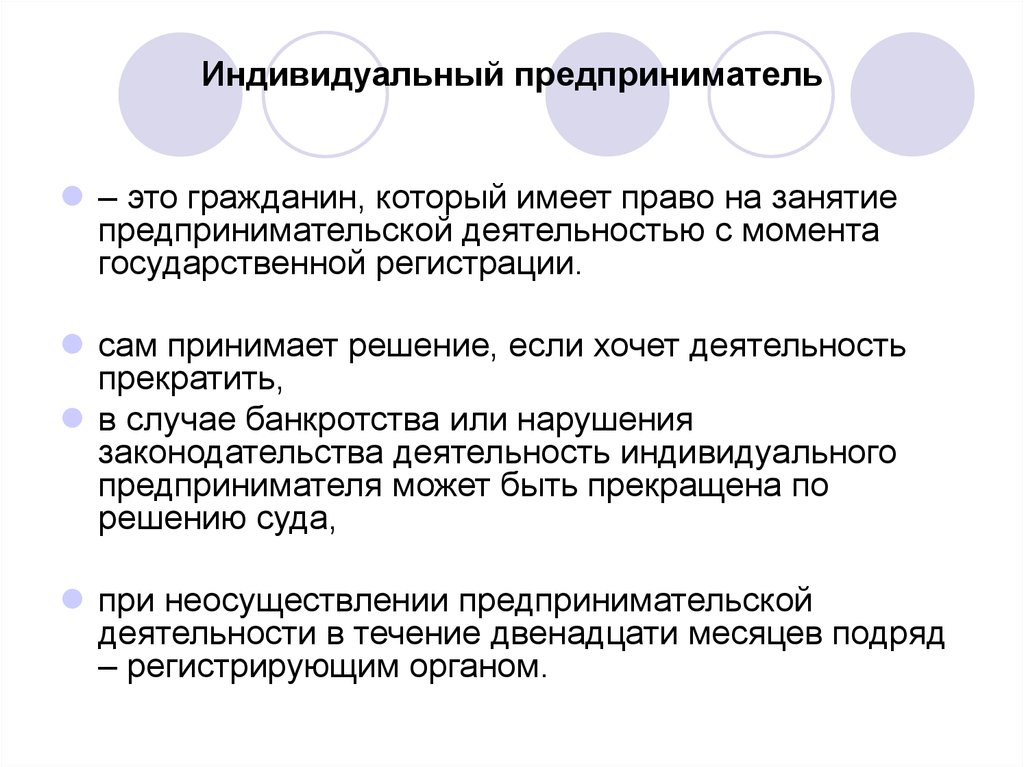 Индивидуальный предприниматель

– это гражданин, который имеет право на занятие предпринимательской деятельностью с момента государственной регистрации.

сам принимает решение, если хочет деятельность прекратить,

в случае банкротства или нарушения законодательства деятельность индивидуального предпринимателя может быть прекращена по решению суда,

при неосуществлении предпринимательской деятельности в течение двенадцати месяцев подряд – регистрирующим органом.